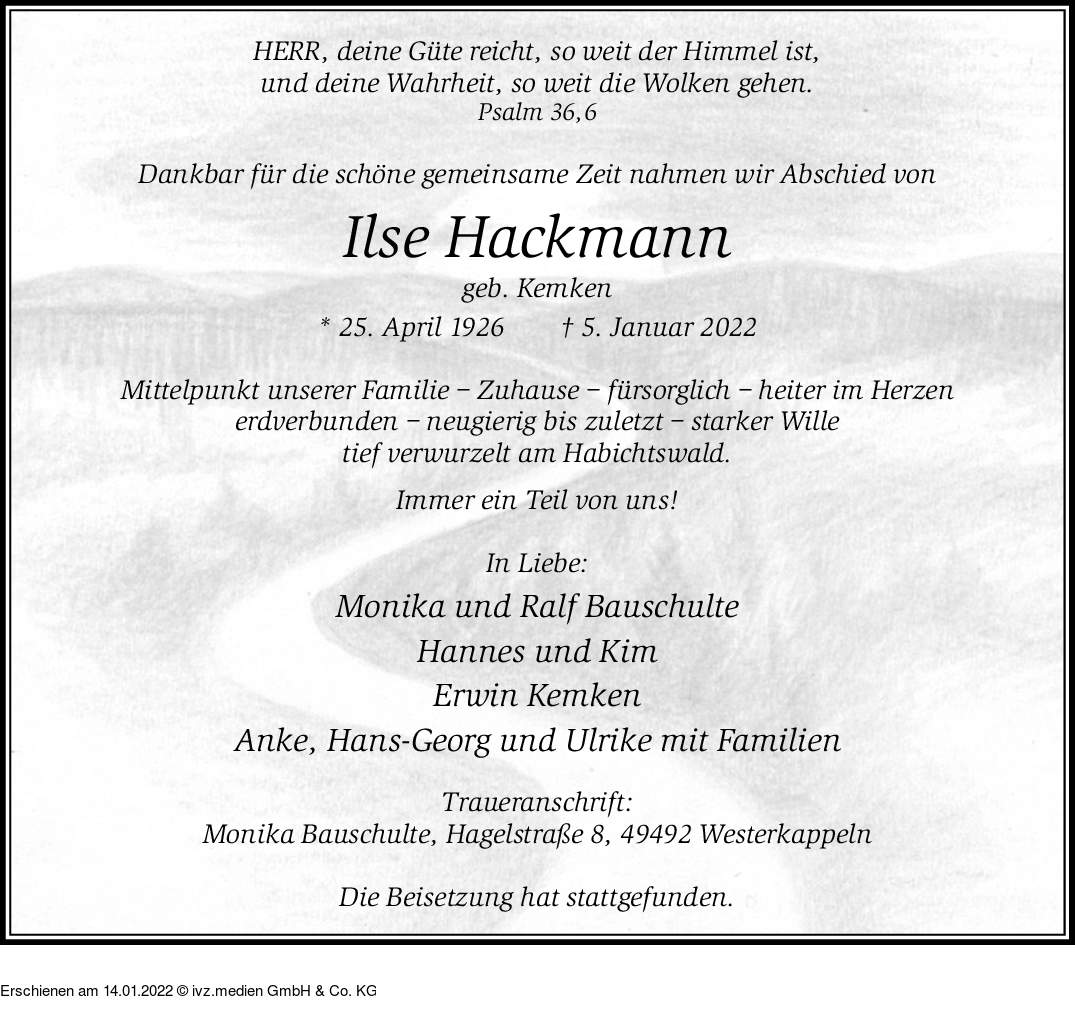 HERR, deine Güte reicht, so weit der Himmel ist, und deine Wahrheit, so weit die Wolken gehen.
Psalm 36,6

Dankbar für die schöne gemeinsame Zeit nahmen wir Abschied von

Ilse Hackmann
geb. Kemken
* 25. April 1926 † 5. Januar 2022

Mittelpunkt unserer Familie – Zuhause – fürsorglich – heiter im Herzen
erdverbunden – neugierig bis zuletzt – starker Wille
tief verwurzelt am Habichtswald.

Immer ein Teil von uns!

In Liebe:
Monika und Ralf Bauschulte
Hannes und Kim
Erwin Kemken
Anke, Hans-Georg und Ulrike mit Familien

Traueranschrift:
Monika Bauschulte, Hagelstraße 8, 49492 Westerkappeln

Die Beisetzung hat stattgefunden.

Erschienen am 14.01.2022 © ivz.medien GmbH & Co. KG